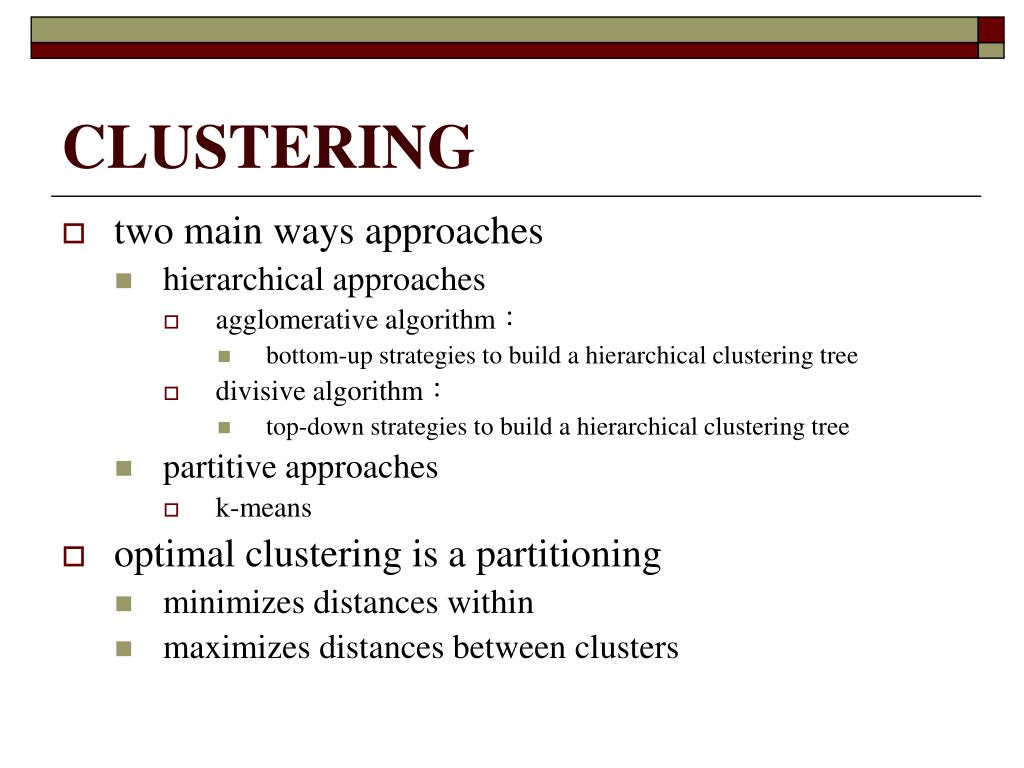 CLUSTERING

two main ways approaches
hierarchical approaches
agglomerative algorithm：
bottom-up strategies to build a hierarchical clustering tree
divisive algorithm：
top-down strategies to build a hierarchical clustering tree
partitive approaches
k-means
optimal clustering is a partitioning
minimizes distances within
maximizes distances between clusters